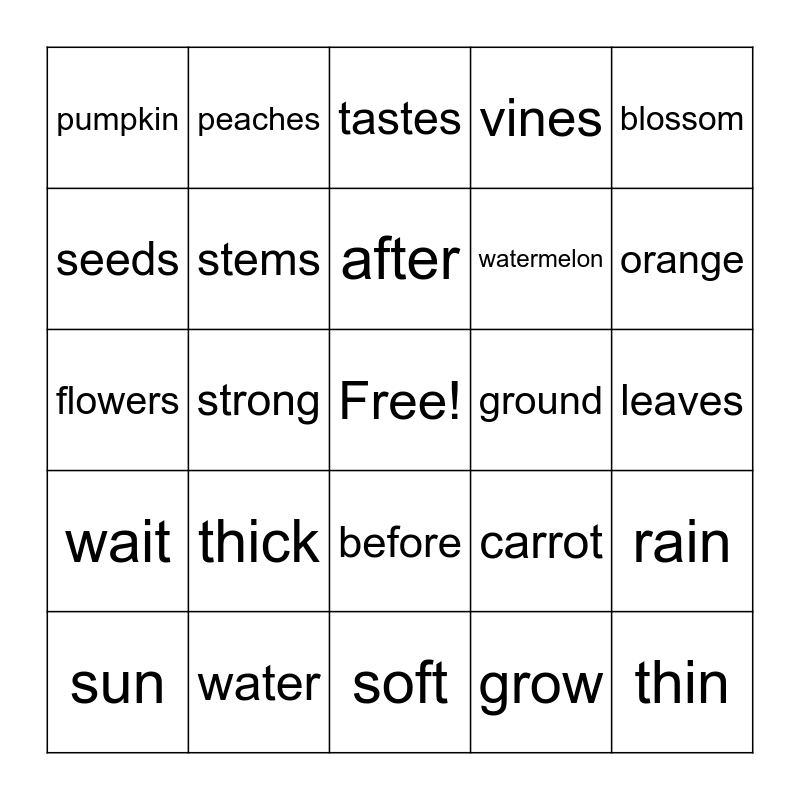 | pumpkin | peaches | tastes | vines | blossom |
|---|---|---|---|---|
| seeds | stems | after | watermelon | orange |
| flowers | strong | Free! | ground | leaves |
| wait | thick | before | carrot | rain |
| sun | water | soft | grow | thin |